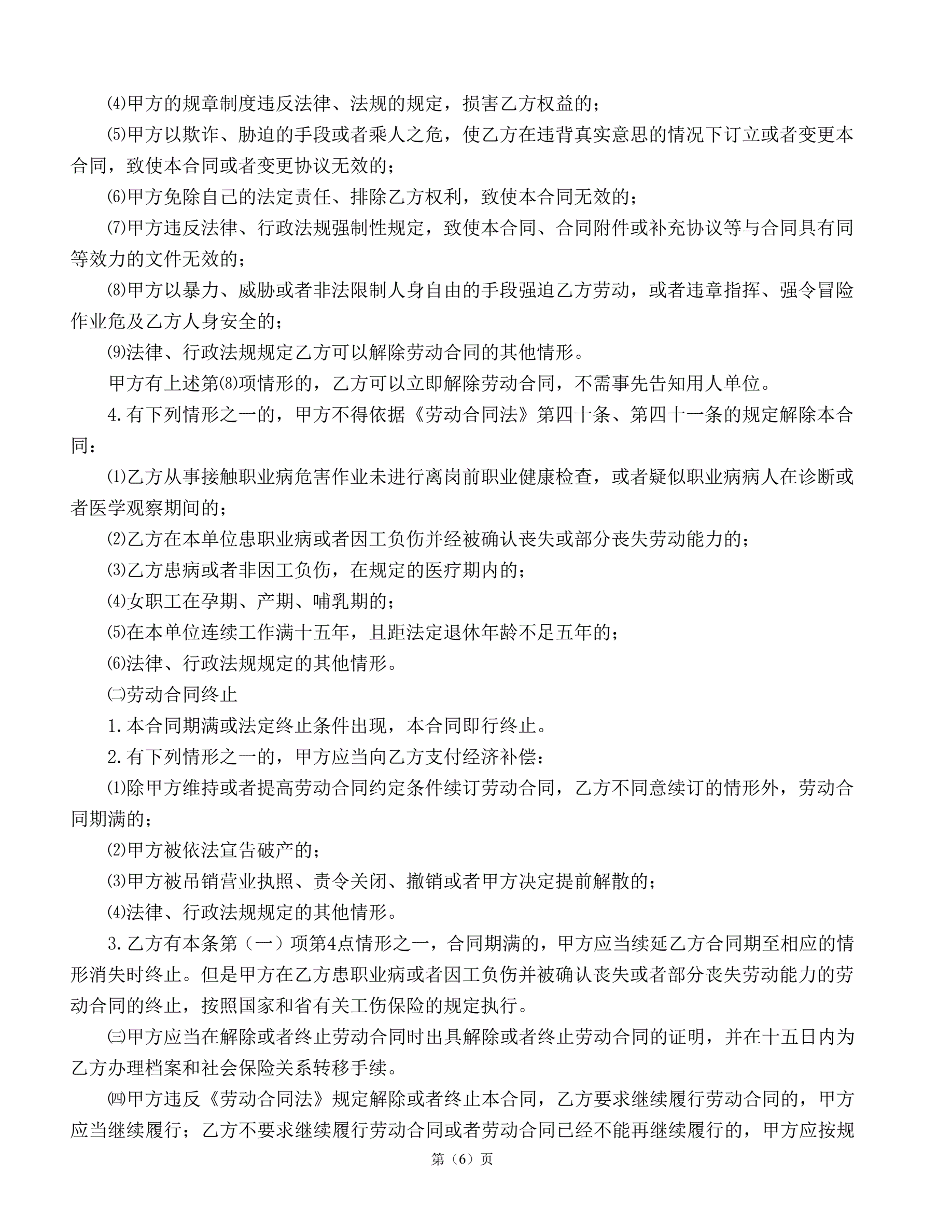 ⑷甲方的规章制度违反法律、法规的规定，损害乙方权益的；

⑸甲方以欺诈、胁迫的手段或者乘人之危，使乙方在违背真实意思的情况下订立或者变更本合同，致使本合同或者变更协议无效的；

⑹甲方免除自己的法定责任、排除乙方权利，致使本合同无效的；

⑺甲方违反法律、行政法规强制性规定，致使本合同、合同附件或补充协议等与合同具有同等效力的文件无效的；

⑻甲方以暴力、威胁或者非法限制人身自由的手段强迫乙方劳动，或者违章指挥、强令冒险作业危及乙方人身安全的；

⑼法律、行政法规规定乙方可以解除劳动合同的其他情形。

甲方有上述第⑻项情形的，乙方可以立即解除劳动合同，不需事先告知用人单位。

4.有下列情形之一的，甲方不得依据《劳动合同法》第四十条、第四十一条的规定解除本合同：

⑴乙方从事接触职业病危害作业未进行离岗前职业健康检查，或者疑似职业病病人在诊断或者医学观察期间的；

⑵乙方在本单位患职业病或者因工负伤并经被确认丧失或部分丧失劳动能力的；

⑶乙方患病或者非因工负伤，在规定的医疗期内的；

⑷女职工在孕期、产期、哺乳期的；

⑸在本单位连续工作满十五年，且距法定退休年龄不足五年的；

⑹法律、行政法规规定的其他情形。

㈡劳动合同终止

1.本合同期满或法定终止条件出现，本合同即行终止。

2.有下列情形之一的，甲方应当向乙方支付经济补偿：

⑴除甲方维持或者提高劳动合同约定条件续订劳动合同，乙方不同意续订的情形外，劳动合同期满的；

⑵甲方被依法宣告破产的；

⑶甲方被吊销营业执照、责令关闭、撤销或者甲方决定提前解散的；

⑷法律、行政法规规定的其他情形。

3.乙方有本条第（一）项第4点情形之一，合同期满的，甲方应当续延乙方合同期至相应的情形消失时终止。但是甲方在乙方患职业病或者因工负伤并被确认丧失或者部分丧失劳动能力的劳动合同的终止，按照国家和省有关工伤保险的规定执行。

㈢甲方应当在解除或者终止劳动合同时出具解除或者终止劳动合同的证明，并在十五日内为乙方办理档案和社会保险关系转移手续。

㈣甲方违反《劳动合同法》规定解除或者终止本合同，乙方要求继续履行劳动合同的，甲方应当继续履行；乙方不要求继续履行劳动合同或者劳动合同已经不能再继续履行的，甲方应按规

第（6）页